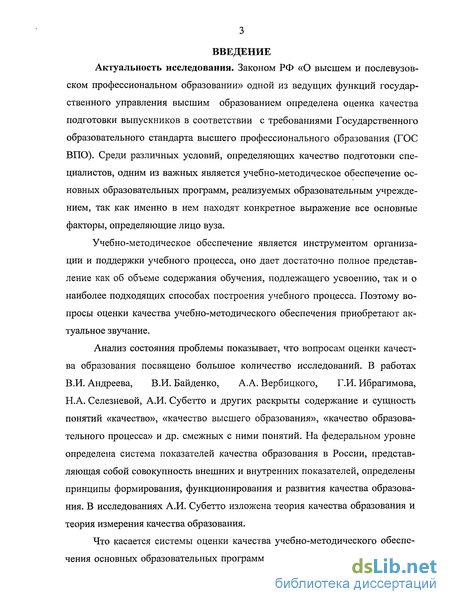 3

ВВЕДЕНИЕ

Актуальность исследования. Законом РФ «О высшем и послевузовском профессиональном образовании» одной из ведущих функций государственного управления высшим образованием определена оценка качества подготовки выпускников в соответствии с требованиями Государственного образовательного стандарта высшего профессионального образования (ГОС ВПО). Среди различных условий, определяющих качество подготовки специалистов, одним из важных является учебно-методическое обеспечение основных образовательных программ, реализуемых образовательным учреждением, так как именно в нем находят конкретное выражение все основные факторы, определяющие лицо вуза.

Учебно-методическое обеспечение является инструментом организации и поддержки учебного процесса, оно дает достаточно полное представление как об объеме содержания обучения, подлежащего усвоению, так и о наиболее подходящих способах построения учебного процесса. Поэтому вопросы оценки качества учебно-методического обеспечения приобретают актуальное звучание.

Анализ состояния проблемы показывает, что вопросам оценки качества образования посвящено большое количество исследований. В работах В.И. Андреева, В.И. Байденко, А.А. Вербицкого, Г.И. Ибрагимова, Н.А. Селезневой, А.И. Субетто и других раскрыты содержание и сущность понятий «качество», «качество высшего образования», «качество образовательного процесса» и др. смежных с ними понятий. На федеральном уровне определена система показателей качества образования в России, представляющая собой совокупность внешних и внутренних показателей, определены принципы формирования, функционирования и развития качества образования. В исследованиях А.И. Субетто изложена теория качества образования и теория измерения качества образования.

Что касается системы оценки качества учебно-методического обеспечения основных образовательных программ

dsLib.net
библиотека диссертаций